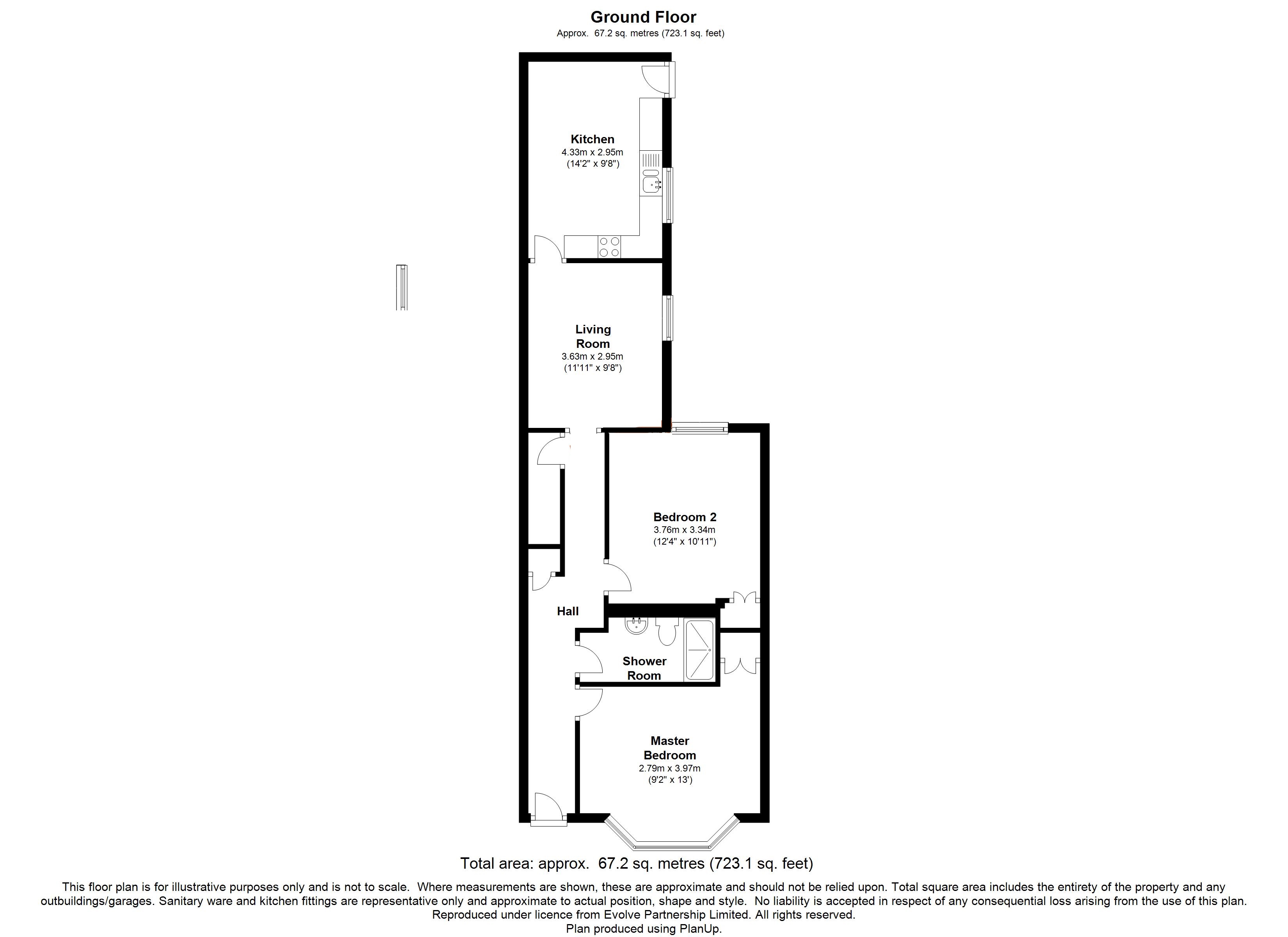 Ground Floor
Approx. 67.2 sq. metres (723.1 sq. feet)

Kitchen
4.33m x 2.95m
(14'2" x 9'8")

Living Room
3.63m x 2.95m
(11'11" x 9'8")

Bedroom 2
3.76m x 3.34m
(12'4" x 10'11")

Hall

Shower Room

Master Bedroom
2.79m x 3.97m
(9'2" x 13')

Total area: approx. 67.2 sq. metres (723.1 sq. feet)

This floor plan is for illustrative purposes only and is not to scale. Where measurements are shown, these are approximate and should not be relied upon. Total square area includes the entirety of the property and any outbuildings/garages. Sanitary ware and kitchen fittings are representative only and approximate to actual position, shape and style. No liability is accepted in respect of any consequential loss arising from the use of this plan.
Reproduced under licence from Evolve Partnership Limited. All rights reserved.
Plan produced using PlanUp.